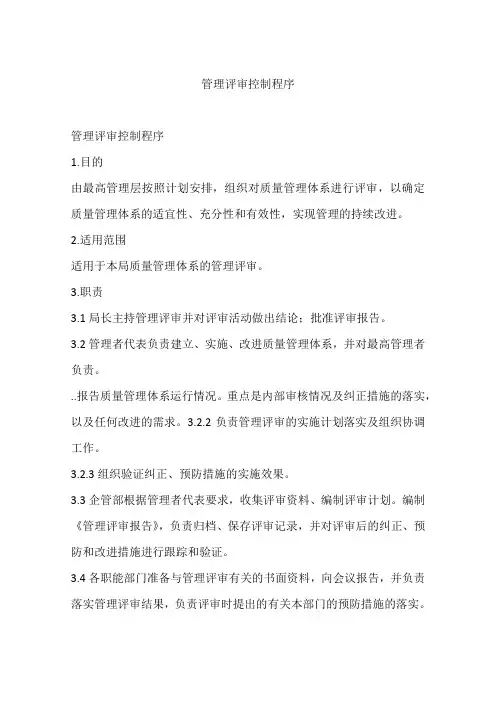 管理评审控制程序

管理评审控制程序

1.目的

由最高管理层按照计划安排，组织对质量管理体系进行评审，以确定质量管理体系的适宜性、充分性和有效性，实现管理的持续改进。

2.适用范围

适用于本局质量管理体系的管理评审。

3.职责

3.1 局长主持管理评审并对评审活动做出结论；批准评审报告。

3.2 管理者代表负责建立、实施、改进质量管理体系，并对最高管理者负责。

..报告质量管理体系运行情况。重点是内部审核情况及纠正措施的落实，以及任何改进的需求。3.2.2 负责管理评审的实施计划落实及组织协调工作。

3.2.3 组织验证纠正、预防措施的实施效果。

3.3 企管部根据管理者代表要求，收集评审资料、编制评审计划。编制《管理评审报告》，负责归档、保存评审记录，并对评审后的纠正、预防和改进措施进行跟踪和验证。

3.4 各职能部门准备与管理评审有关的书面资料，向会议报告，并负责落实管理评审结果，负责评审时提出的有关本部门的预防措施的落实。